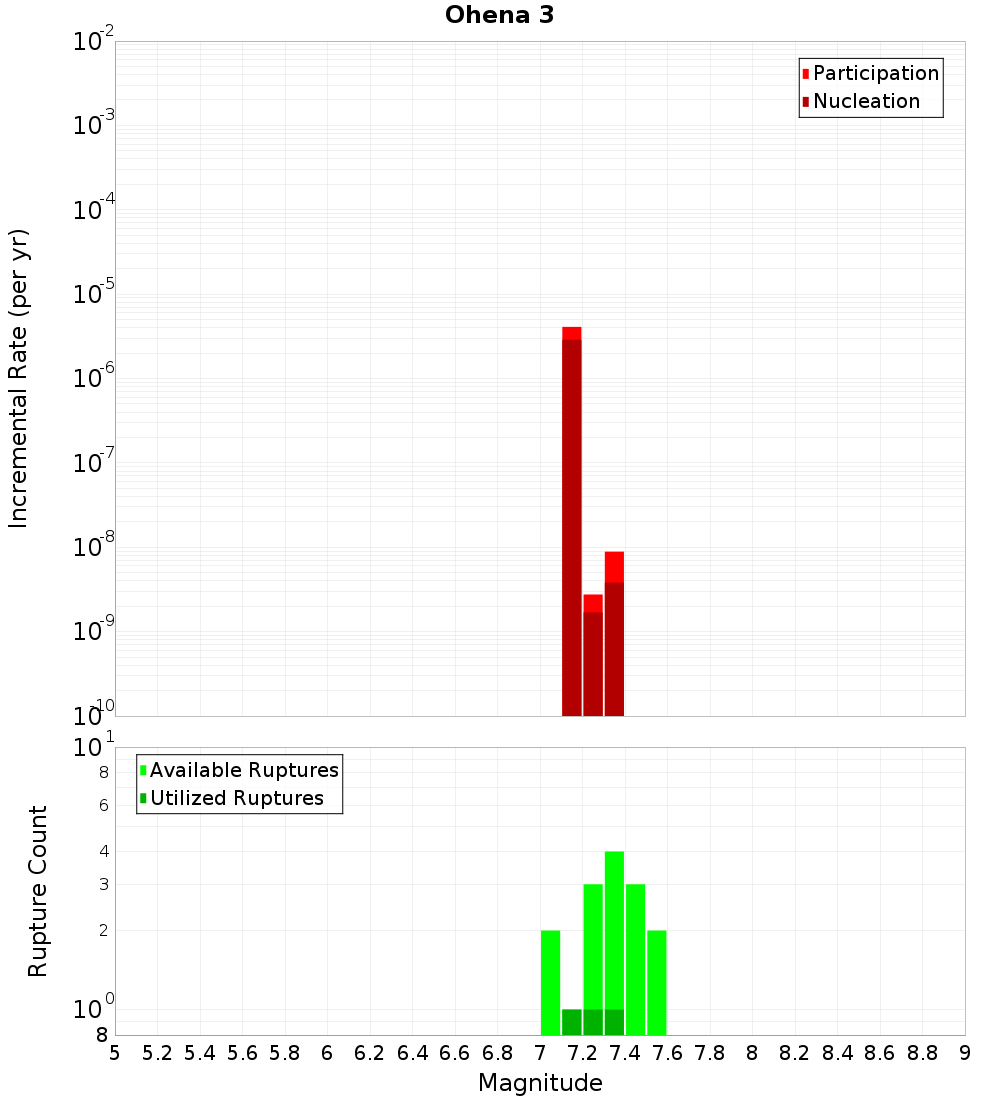 Ohena 3

Participation
Nucleation

Incremental Rate (per yr)

$10^{-2}$
$10^{-3}$
$10^{-4}$
$10^{-5}$
$10^{-6}$
$10^{-7}$
$10^{-8}$
$10^{-9}$
$10^{-10}$

Available Ruptures
Utilized Ruptures

Rupture Count

$10^{1}$
8
6
4
3
2
$10^{0}$
8

5 5.2 5.4 5.6 5.8 6 6.2 6.4 6.6 6.8 7 7.2 7.4 7.6 7.8 8 8.2 8.4 8.6 8.8 9

Magnitude